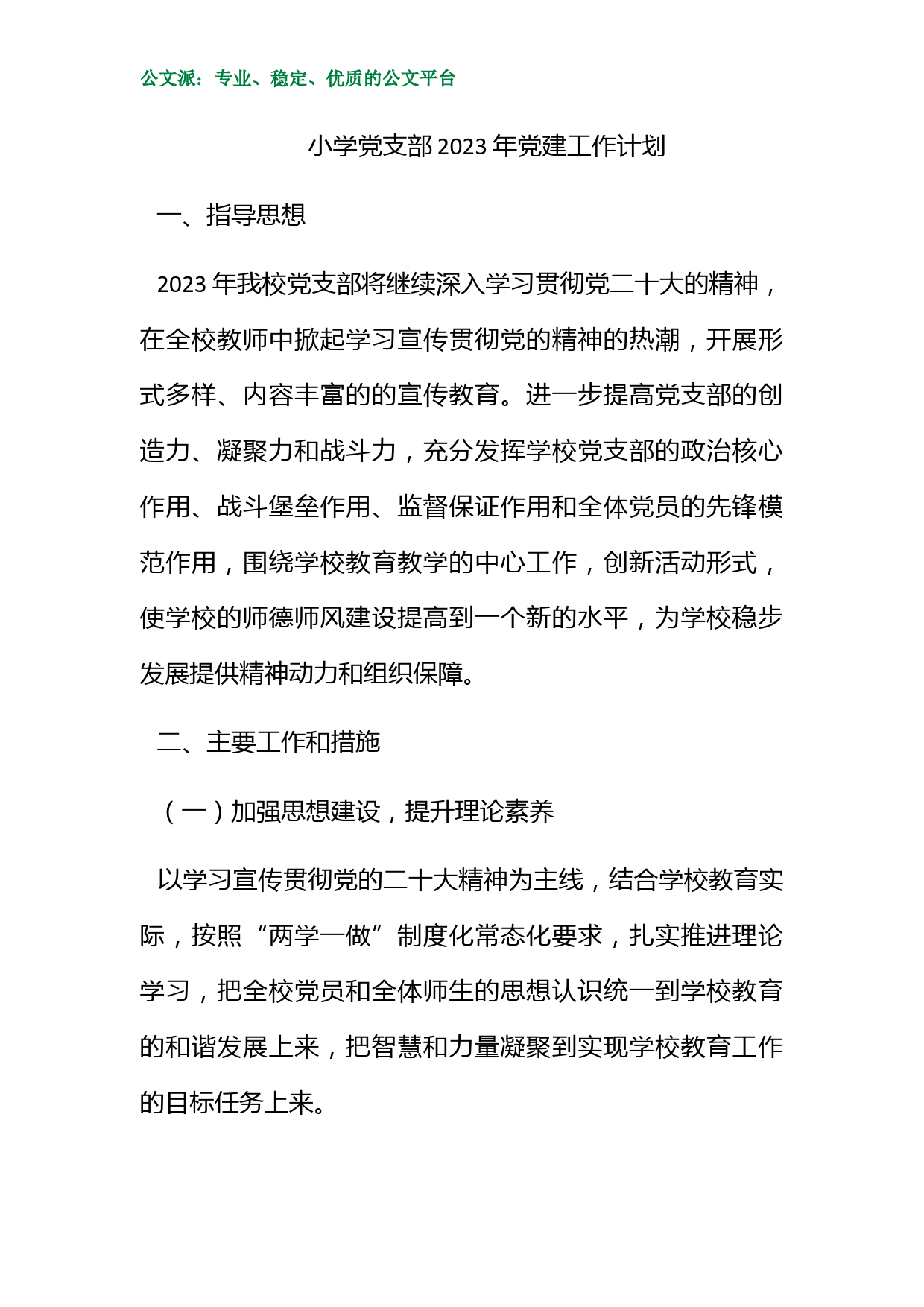 公文派：专业、稳定、优质的公文平台

小学党支部2023年党建工作计划

一、指导思想

2023年我校党支部将继续深入学习贯彻党二十大的精神，在全校教师中掀起学习宣传贯彻党的精神的热潮，开展形式多样、内容丰富的的宣传教育。进一步提高党支部的创造力、凝聚力和战斗力，充分发挥学校党支部的政治核心作用、战斗堡垒作用、监督保证作用和全体党员的先锋模范作用，围绕学校教育教学的中心工作，创新活动形式，使学校的师德师风建设提高到一个新的水平，为学校稳步发展提供精神动力和组织保障。

二、主要工作和措施

（一）加强思想建设，提升理论素养

以学习宣传贯彻党的二十大精神为主线，结合学校教育实际，按照“两学一做”制度化常态化要求，扎实推进理论学习，把全校党员和全体师生的思想认识统一到学校教育的和谐发展上来，把智慧和力量凝聚到实现学校教育工作的目标任务上来。